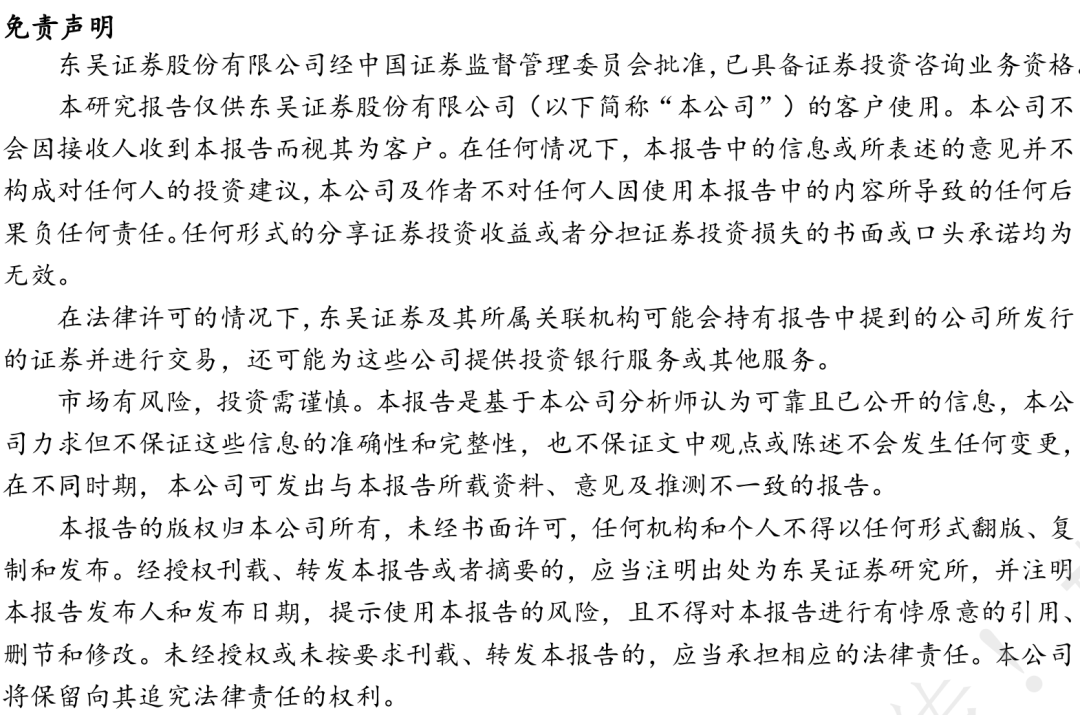 免责声明

东吴证券股份有限公司经中国证券监督管理委员会批准，已具备证券投资咨询业务资格。

本研究报告仅供东吴证券股份有限公司（以下简称“本公司”）的客户使用。本公司不会因接收人收到本报告而视其为客户。在任何情况下，本报告中的信息或所表述的意见并不构成对任何人的投资建议，本公司及作者不对任何人因使用本报告中的内容所导致的任何后果负任何责任。任何形式的分享证券投资收益或者分担证券投资损失的书面或口头承诺均为无效。

在法律许可的情况下，东吴证券及其所属关联机构可能会持有报告中提到的公司所发行的证券并进行交易，还可能为这些公司提供投资银行服务或其他服务。

市场有风险，投资需谨慎。本报告是基于本公司分析师认为可靠且已公开的信息，本公司力求但不保证这些信息的准确性和完整性，也不保证文中观点或陈述不会发生任何变更，在不同时期，本公司可发出与本报告所载资料、意见及推测不一致的报告。

本报告的版权归本公司所有，未经书面许可，任何机构和个人不得以任何形式翻版、复制和发布。经授权刊载、转发本报告或者摘要的，应当注明出处为东吴证券研究所，并注明本报告发布人和发布日期，提示使用本报告的风险，且不得对本报告进行有悖原意的引用、删节和修改。未经授权或未按要求刊载、转发本报告的，应当承担相应的法律责任。本公司将保留向其追究法律责任的权利。